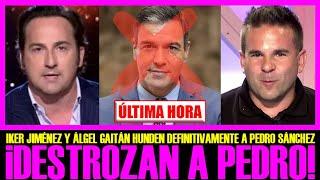 ÚLTIMA HORA

IKER JIMÉNEZ Y ÁLGEL GAITÁN HUNDEN DEFINITIVAMENTE A PEDRO SÁNCHEZ

¡DESTROZAN A PEDRO!